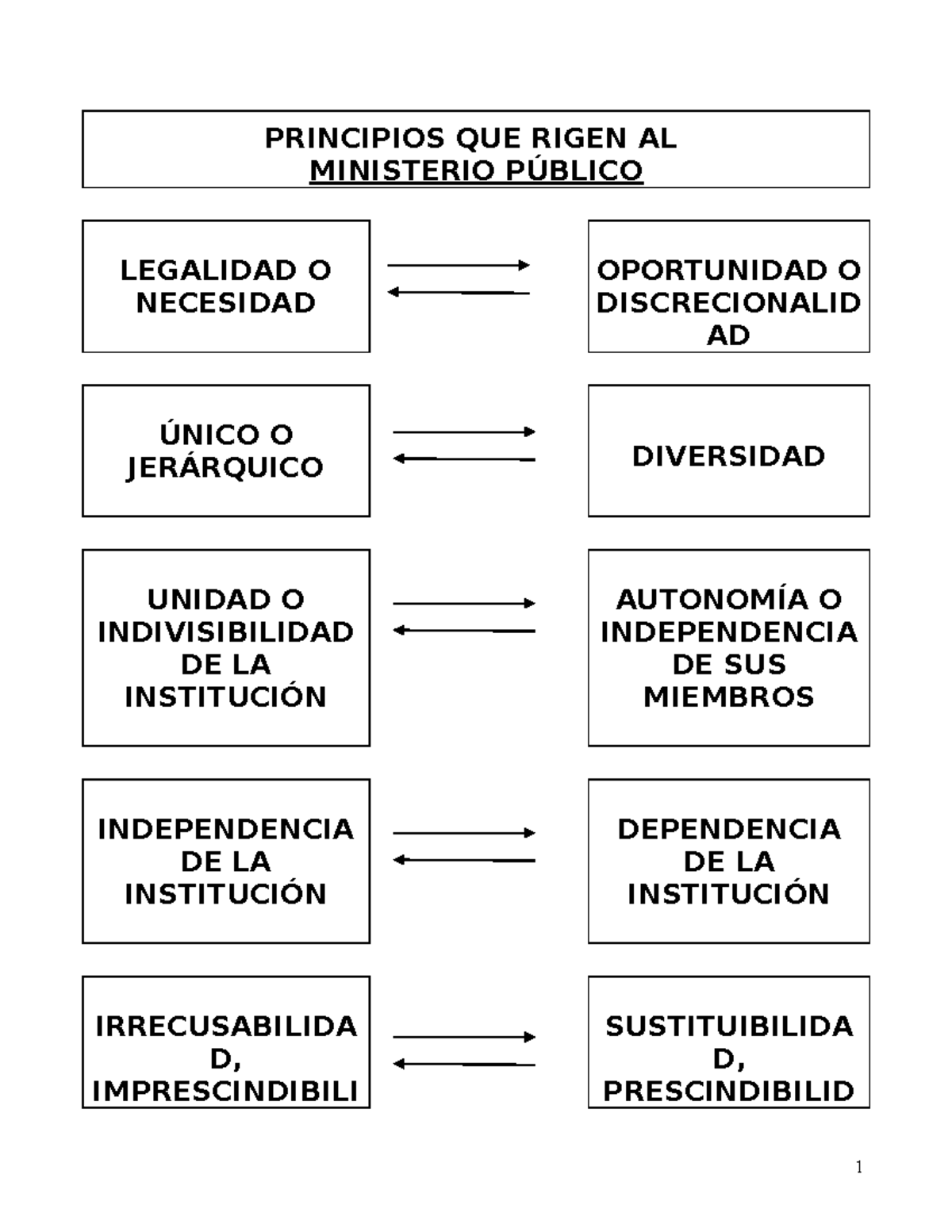 PRINCIPIOS QUE RIGEN AL
MINISTERIO PÚBLICO

LEGALIDAD O NECESIDAD

OPORTUNIDAD O DISCRECIONALID AD

ÚNICO O JERÁRQUICO

DIVERSIDAD

UNIDAD O INDIVISIBILIDAD DE LA INSTITUCIÓN

AUTONOMÍA O INDEPENDENCIA DE SUS MIEMBROS

INDEPENDENCIA DE LA INSTITUCIÓN

DEPENDENCIA DE LA INSTITUCIÓN

IRRECUSABILIDA D, IMPRESCINDIBILI

SUSTITUIBILIDA D, PRESCINDIBILID

1